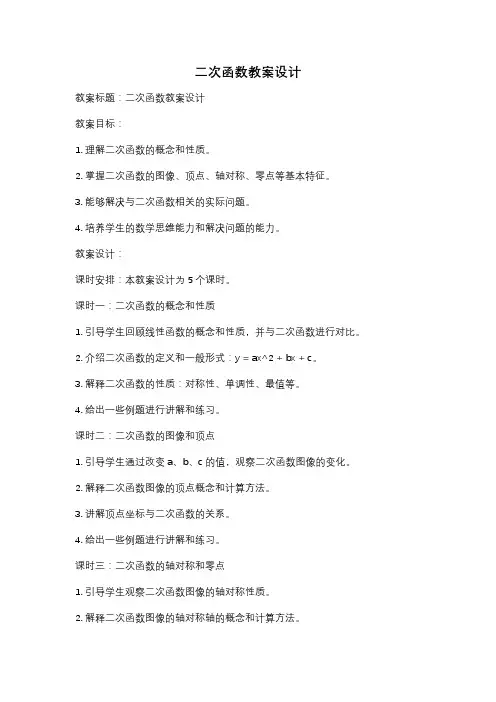 二次函数教案设计

教案标题：二次函数教案设计

教案目标：

1. 理解二次函数的概念和性质。

2. 掌握二次函数的图像、顶点、轴对称、零点等基本特征。

3. 能够解决与二次函数相关的实际问题。

4. 培养学生的数学思维能力和解决问题的能力。

教案设计：

课时安排：本教案设计为 5 个课时。

课时一：二次函数的概念和性质

1. 引导学生回顾线性函数的概念和性质，并与二次函数进行对比。

2. 介绍二次函数的定义和一般形式：y = ax^2 + bx + c。

3. 解释二次函数的性质：对称性、单调性、最值等。

4. 给出一些例题进行讲解和练习。

课时二：二次函数的图像和顶点

1. 引导学生通过改变 a、b、c 的值，观察二次函数图像的变化。

2. 解释二次函数图像的顶点概念和计算方法。

3. 讲解顶点坐标与二次函数的关系。

4. 给出一些例题进行讲解和练习。

课时三：二次函数的轴对称和零点

1. 引导学生观察二次函数图像的轴对称性质。

2. 解释二次函数图像的轴对称轴的概念和计算方法。